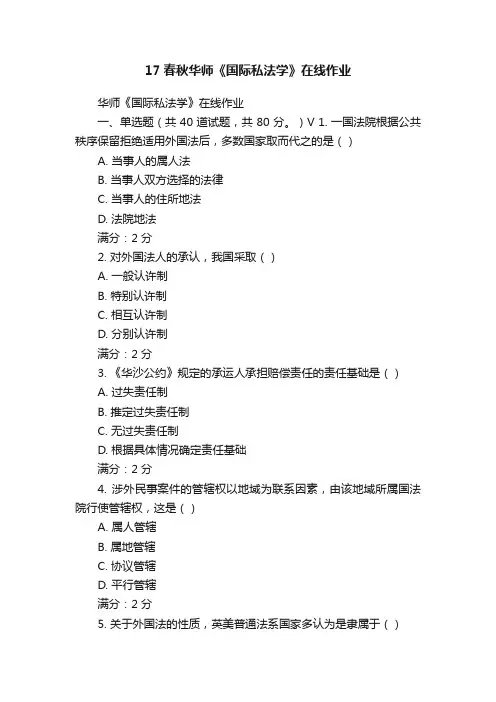 17 春秋华师《国际私法学》在线作业

华师《国际私法学》在线作业

一、单选题（共 40 道试题，共 80 分。）V 1. 一国法院根据公共秩序保留拒绝适用外国法后，多数国家取而代之的是（ ）

A. 当事人的属人法

B. 当事人双方选择的法律

C. 当事人的住所地法

D. 法院地法

满分：2 分

2. 对外国法人的承认，我国采取（ ）

A. 一般认许制

B. 特别认许制

C. 相互认许制

D. 分别认许制

满分：2 分

3. 《华沙公约》规定的承运人承担赔偿责任的责任基础是（ ）

A. 过失责任制

B. 推定过失责任制

C. 无过失责任制

D. 根据具体情况确定责任基础

满分：2 分

4. 涉外民事案件的管辖权以地域为联系因素，由该地域所属国法院行使管辖权，这是（ ）

A. 属人管辖

B. 属地管辖

C. 协议管辖

D. 平行管辖

满分：2 分

5. 关于外国法的性质，英美普通法系国家多认为是隶属于（ ）